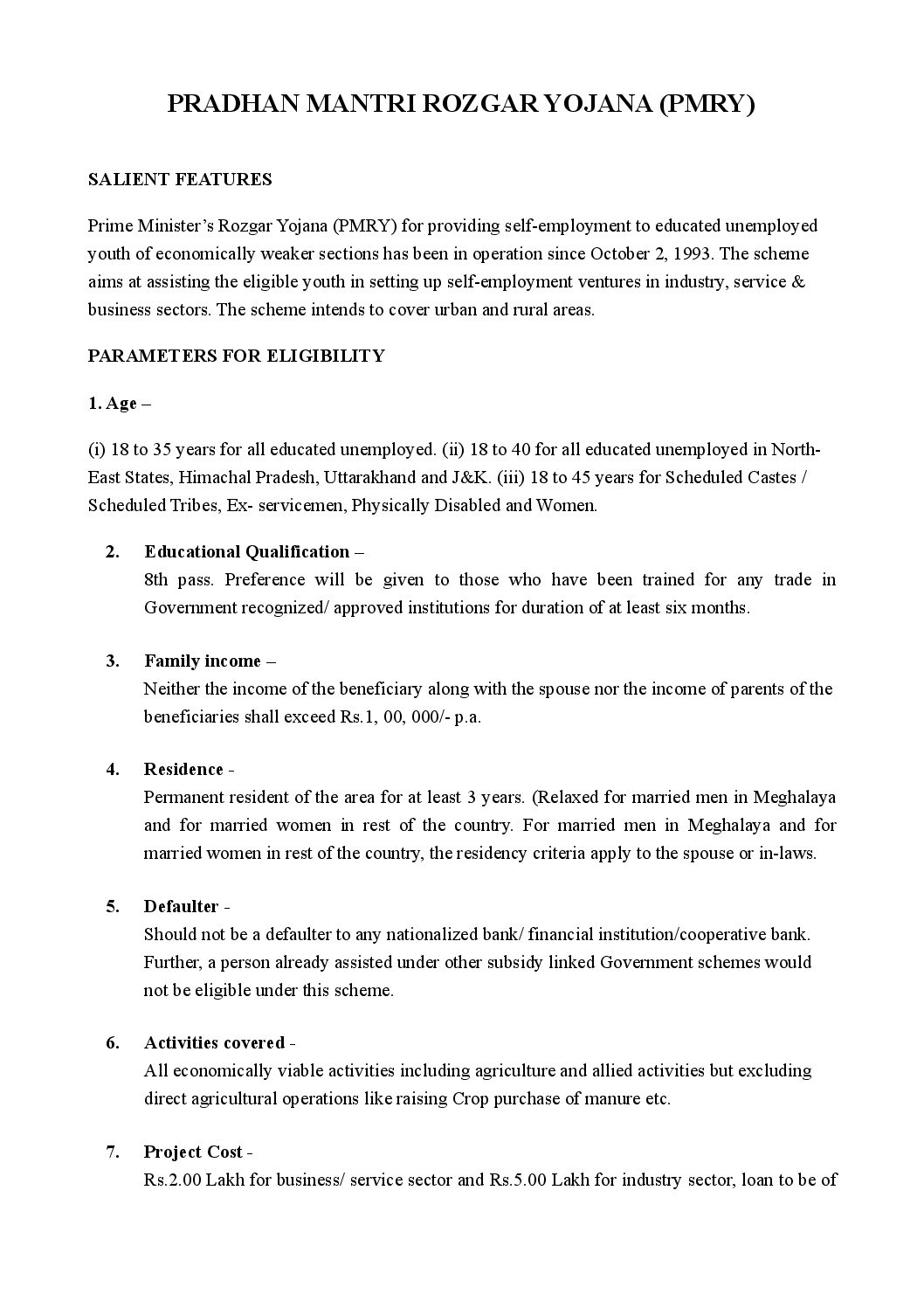 PRADHAN MANTRI ROZGAR YOJANA (PMRY)

SALIENT FEATURES

Prime Minister's Rozgar Yojana (PMRY) for providing self-employment to educated unemployed youth of economically weaker sections has been in operation since October 2, 1993. The scheme aims at assisting the eligible youth in setting up self-employment ventures in industry, service & business sectors. The scheme intends to cover urban and rural areas.

PARAMETERS FOR ELIGIBILITY

1. Age –

(i) 18 to 35 years for all educated unemployed. (ii) 18 to 40 for all educated unemployed in North-East States, Himachal Pradesh, Uttarakhand and J&K. (iii) 18 to 45 years for Scheduled Castes / Scheduled Tribes, Ex- servicemen, Physically Disabled and Women.

2. Educational Qualification –
8th pass. Preference will be given to those who have been trained for any trade in Government recognized/ approved institutions for duration of at least six months.

3. Family income –
Neither the income of the beneficiary along with the spouse nor the income of parents of the beneficiaries shall exceed Rs.1, 00, 000/- p.a.

4. Residence -
Permanent resident of the area for at least 3 years. (Relaxed for married men in Meghalaya and for married women in rest of the country. For married men in Meghalaya and for married women in rest of the country, the residency criteria apply to the spouse or in-laws.

5. Defaulter -
Should not be a defaulter to any nationalized bank/ financial institution/cooperative bank. Further, a person already assisted under other subsidy linked Government schemes would not be eligible under this scheme.

6. Activities covered -
All economically viable activities including agriculture and allied activities but excluding direct agricultural operations like raising Crop purchase of manure etc.

7. Project Cost -
Rs.2.00 Lakh for business/ service sector and Rs.5.00 Lakh for industry sector, loan to be of